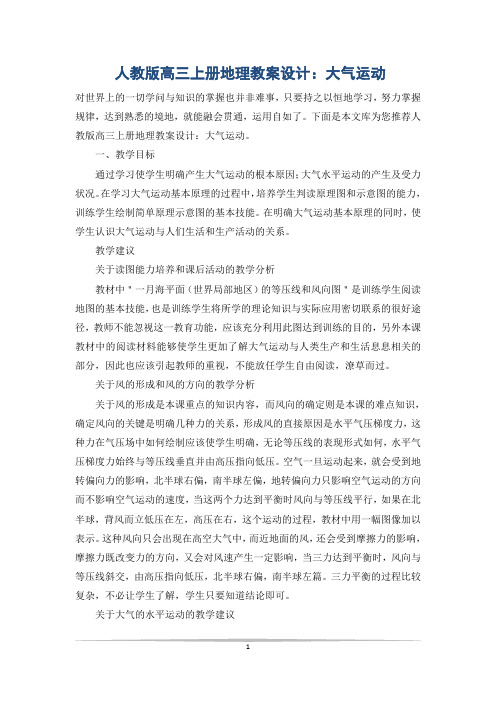 人教版高三上册地理教案设计：大气运动

对世界上的一切学问与知识的掌握也并非难事，只要持之以恒地学习，努力掌握规律，达到熟悉的境地，就能融会贯通，运用自如了。下面是本文库为您推荐人教版高三上册地理教案设计：大气运动。

一、教学目标

通过学习使学生明确产生大气运动的根本原因；大气水平运动的产生及受力状况。在学习大气运动基本原理的过程中，培养学生判读原理图和示意图的能力，训练学生绘制简单原理示意图的基本技能。在明确大气运动基本原理的同时，使学生认识大气运动与人们生活和生产活动的关系。

教学建议

关于读图能力培养和课后活动的教学分析

教材中＂一月海平面（世界局部地区）的等压线和风向图＂是训练学生阅读地图的基本技能，也是训练学生将所学的理论知识与实际应用密切联系的很好途径，教师不能忽视这一教育功能，应该充分利用此图达到训练的目的，另外本课教材中的阅读材料能够使学生更加了解大气运动与人类生产和生活息息相关的部分，因此也应该引起教师的重视，不能放任学生自由阅读，潦草而过。

关于风的形成和风的方向的教学分析

关于风的形成是本课重点的知识内容，而风向的确定则是本课的难点知识，确定风向的关键是明确几种力的关系，形成风的直接原因是水平气压梯度力，这种力在气压场中如何绘制应该使学生明确，无论等压线的表现形式如何，水平气压梯度力始终与等压线垂直并由高压指向低压。空气一旦运动起来，就会受到地转偏向力的影响，北半球右偏，南半球左偏，地转偏向力只影响空气运动的方向而不影响空气运动的速度，当这两个力达到平衡时风向与等压线平行，如果在北半球，背风而立低压在左，高压在右，这个运动的过程，教材中用一幅图像加以表示。这种风向只会出现在高空大气中，而近地面的风，还会受到摩擦力的影响，摩擦力既改变力的方向，又会对风速产生一定影响，当三力达到平衡时，风向与等压线斜交，由高压指向低压，北半球右偏，南半球左篇。三力平衡的过程比较复杂，不必让学生了解，学生只要知道结论即可。

关于大气的水平运动的教学建议

1